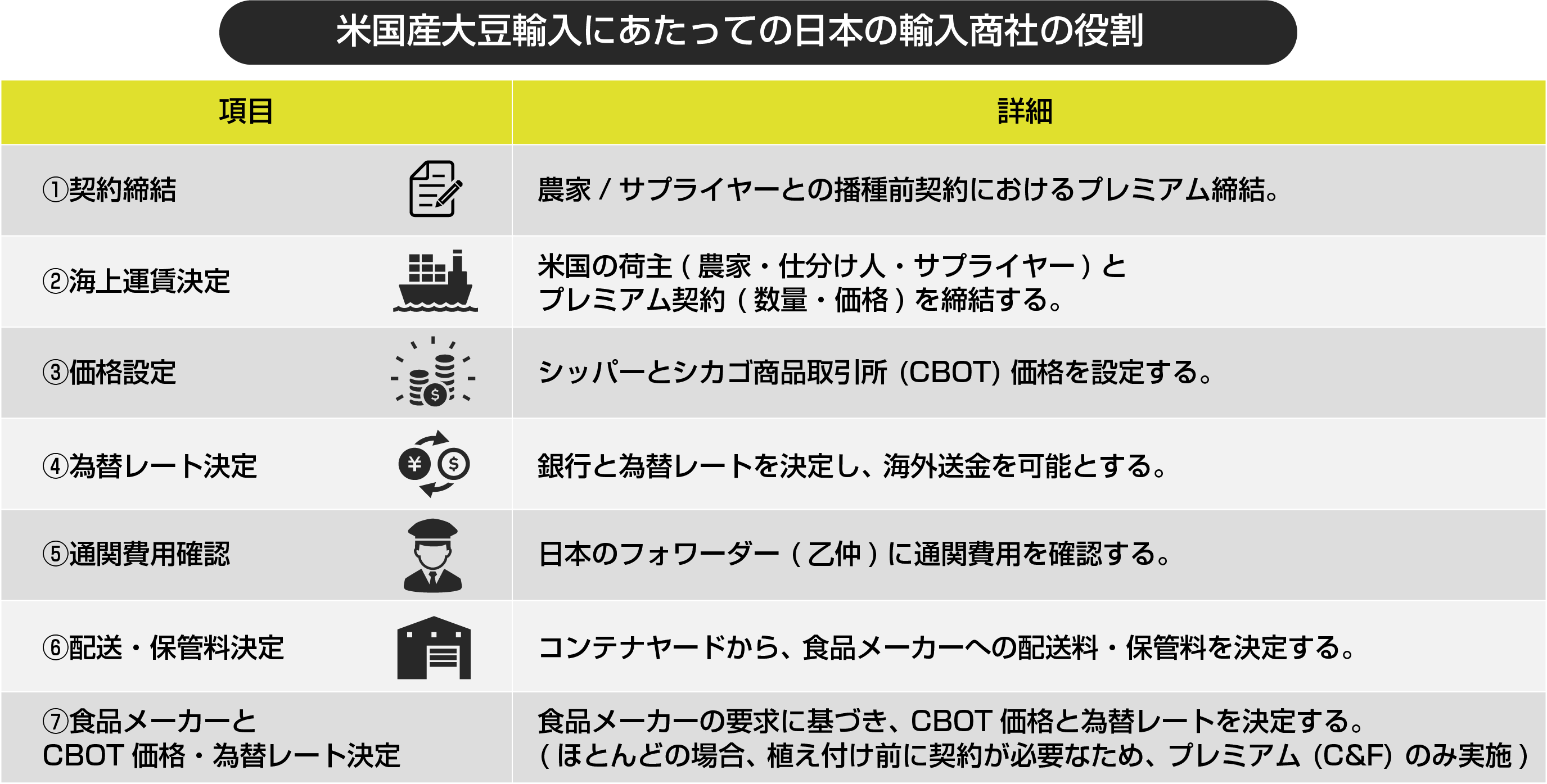 米国産大豆輸入にあたっての日本の輸入商社の役割

| 項目 | 詳細 |
|---|---|
| ①契約締結 | 農家 / サプライヤーとの播種前契約におけるプレミアム締結。 |
| ②海上運賃決定 | 米国の荷主（農家・仕分け人・サプライヤー）とプレミアム契約（数量・価格）を締結する。 |
| ③価格設定 | シッパーとシカゴ商品取引所 (CBOT) 価格を設定する。 |
| ④為替レート決定 | 銀行と為替レートを決定し、海外送金を可能とする。 |
| ⑤通関費用確認 | 日本のフォワーダー（乙仲）に通関費用を確認する。 |
| ⑥配送・保管料決定 | コンテナヤードから、食品メーカーへの配送料・保管料を決定する。 |
| ⑦食品メーカーと CBOT 価格・為替レート決定 | 食品メーカーの要求に基づき、CBOT 価格と為替レートを決定する。（ほとんどの場合、植え付け前に契約が必要なため、プレミアム (C&F) のみ実施） |